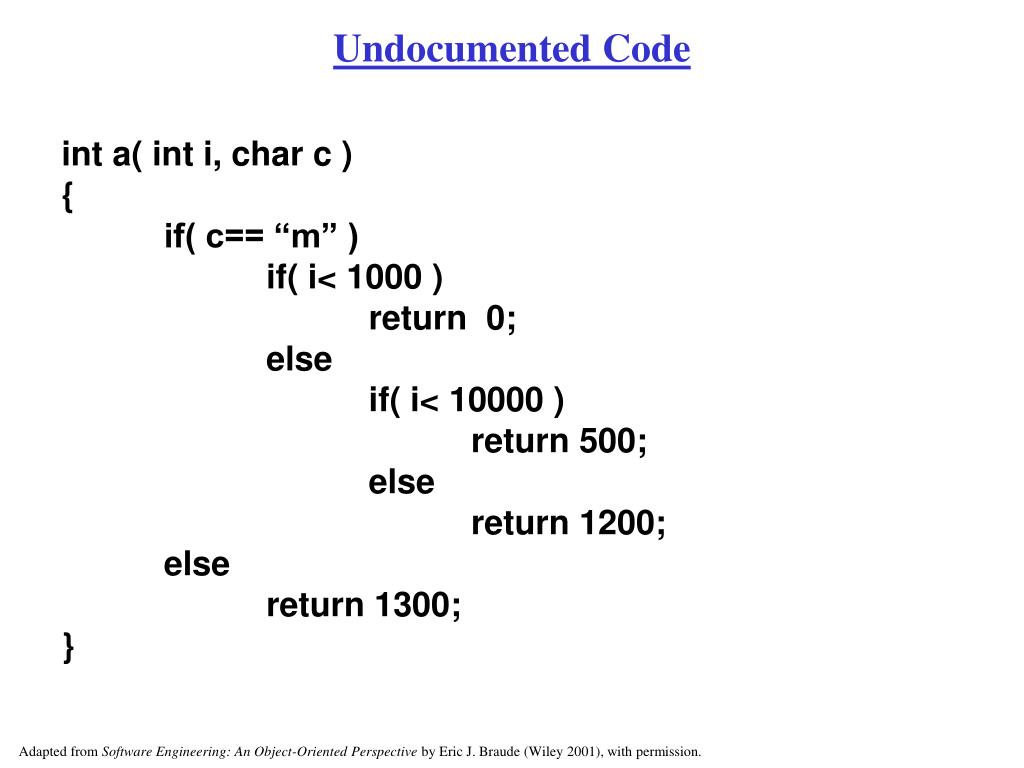 Undocumented Code

int a( int i, char c )
{
if( c== “m” )
if( i< 1000 )
return 0;
else
if( i< 10000 )
return 500;
else
return 1200;
else
return 1300;
}

Adapted from Software Engineering: An Object-Oriented Perspective by Eric J. Braude (Wiley 2001), with permission.